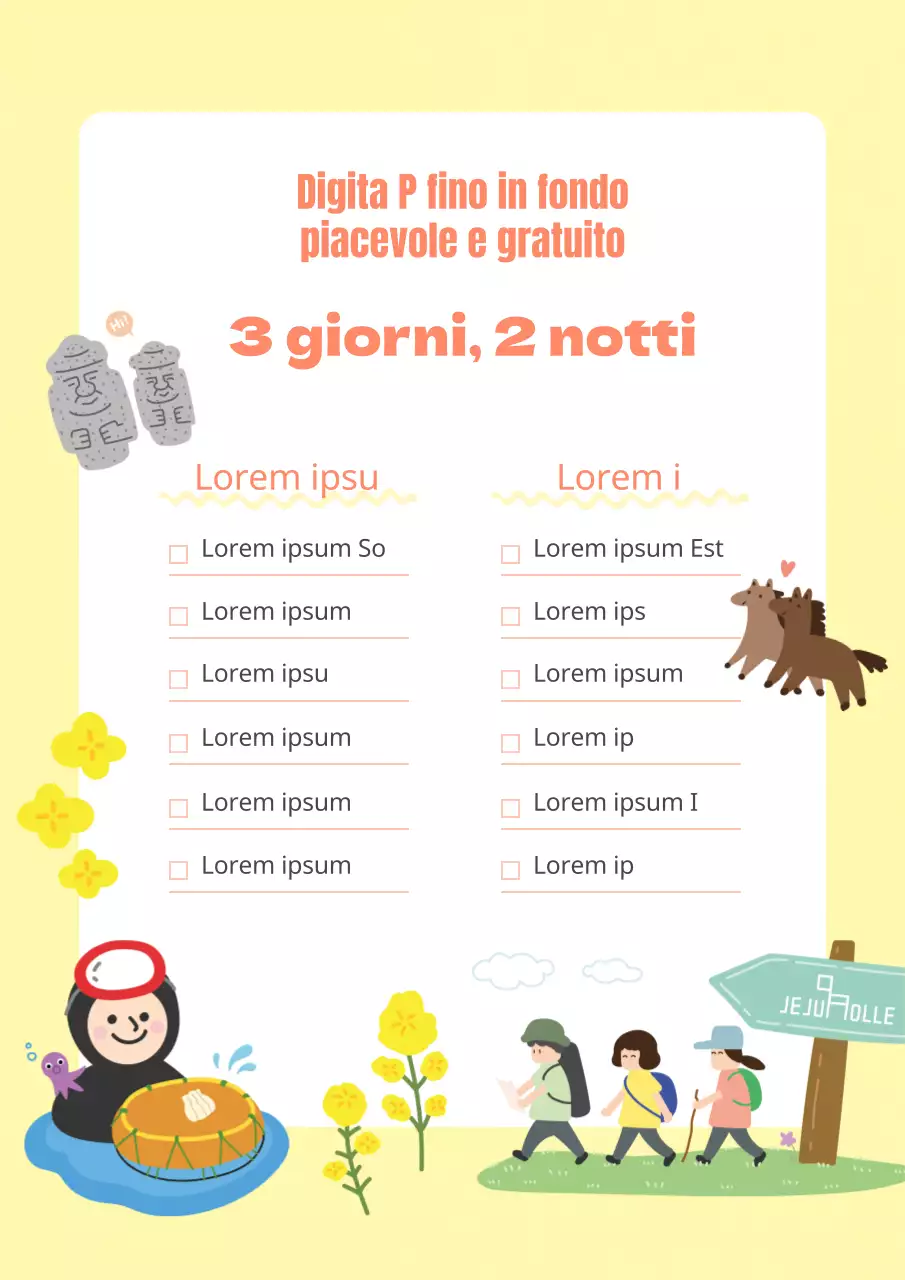 Digita P fino in fondo
piacevole e gratuito

3 giorni, 2 notti

Hi!

Lorem ipsu

Lorem ipsum So

Lorem ipsum

Lorem ipsu

Lorem ipsum

Lorem ipsum

Lorem ipsum

Lorem i

Lorem ipsum Est

Lorem ips

Lorem ipsum

Lorem ip

Lorem ipsum I

Lorem ip

JEJU OLLE